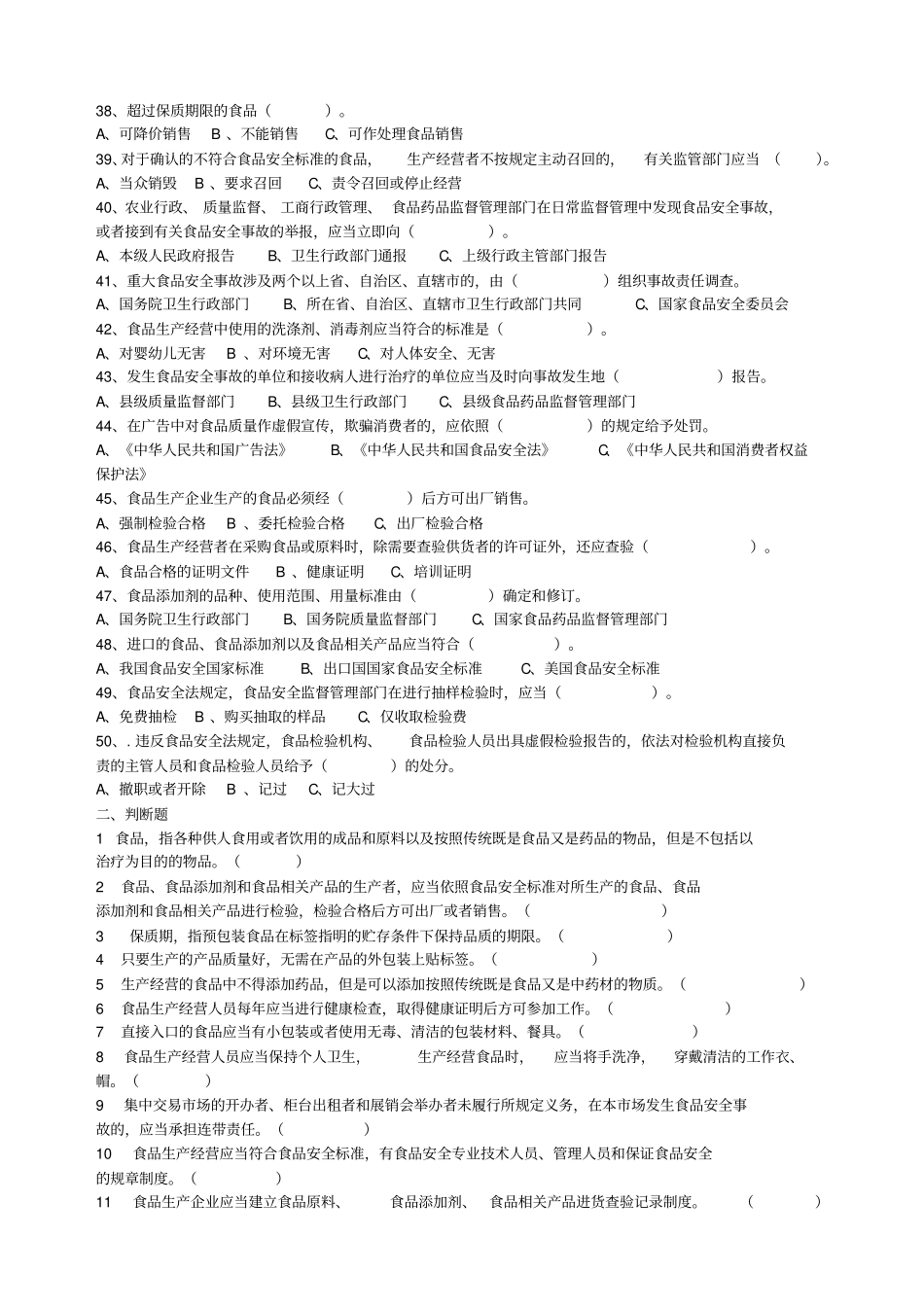 38、超过保质期限的食品（ ）。
A、可降价销售 B 、不能销售 C、可作处理食品销售
39、对于确认的不符合食品安全标准的食品， 生产经营者不按规定主动召回的， 有关监管部门应当 （ ）。
A、当众销毁 B 、要求召回 C、责令召回或停止经营
40、农业行政、 质量监督、 工商行政管理、 食品药品监督管理部门在日常监督管理中发现食品安全事故，或者接到有关食品安全事故的举报，应当立即向（ ）。
A、本级人民政府报告 B、卫生行政部门通报 C、上级行政主管部门报告
41、重大食品安全事故涉及两个以上省、自治区、直辖市的，由（ ）组织事故责任调查。
A、国务院卫生行政部门 B、所在省、自治区、直辖市卫生行政部门共同 C、国家食品安全委员会
42、食品生产经营中使用的洗涤剂、消毒剂应当符合的标准是（ ）。
A、对婴幼儿无害 B 、对环境无害 C、对人体安全、无害
43、发生食品安全事故的单位和接收病人进行治疗的单位应当及时向事故发生地（ ）报告。
A、县级质量监督部门 B、县级卫生行政部门 C、县级食品药品监督管理部门
44、在广告中对食品质量作虚假宣传，欺骗消费者的，应依照（ ）的规定给予处罚。
A、《中华人民共和国广告法》 B、《中华人民共和国食品安全法》 C、《中华人民共和国消费者权益保护法》
45、食品生产企业生产的食品必须经（ ）后方可出厂销售。
A、强制检验合格 B 、委托检验合格 C、出厂检验合格
46、食品生产经营者在采购食品或原料时，除需要查验供货者的许可证外，还应查验（ ）。
A、食品合格的证明文件 B 、健康证明 C、培训证明
47、食品添加剂的品种、使用范围、用量标准由（ ）确定和修订。
A、国务院卫生行政部门 B、国务院质量监督部门 C、国家食品药品监督管理部门
48、进口的食品、食品添加剂以及食品相关产品应当符合（ ）。
A、我国食品安全国家标准 B、出口国国家食品安全标准 C、美国食品安全标准
49、食品安全法规定，食品安全监督管理部门在进行抽样检验时，应当（ ）。
A、免费抽检 B 、购买抽取的样品 C、仅收取检验费
50、. 违反食品安全法规定，食品检验机构、 食品检验人员出具虚假检验报告的，依法对检验机构直接负责的主管人员和食品检验人员给予（ ）的处分。
A、撤职或者开除 B 、记过 C、记大过
二、判断题
1 食品，指各种供人食用或者饮用的成品和原料以及按照传统既是食品又是药品的物品，但是不包括以治疗为目的的物品。（ ）
2 食品、食品添加剂和食品相关产品的生产者，应当依照食品安全标准对所生产的食品、食品添加剂和食品相关产品进行检验，检验合格后方可出厂或者销售。（ ）
3 保质期，指预包装食品在标签指明的贮存条件下保持品质的期限。（ ）
4 只要生产的产品质量好，无需在产品的外包装上贴标签。（ ）
5 生产经营的食品中不得添加药品，但是可以添加按照传统既是食品又是中药材的物质。（ ）
6 食品生产经营人员每年应当进行健康检查，取得健康证明后方可参加工作。（ ）
7 直接入口的食品应当有小包装或者使用无毒、清洁的包装材料、餐具。（ ）
8 食品生产经营人员应当保持个人卫生， 生产经营食品时， 应当将手洗净， 穿戴清洁的工作衣、帽。（ ）
9 集中交易市场的开办者、柜台出租者和展销会举办者未履行所规定义务，在本市场发生食品安全事故的，应当承担连带责任。（ ）
10 食品生产经营应当符合食品安全标准，有食品安全专业技术人员、管理人员和保证食品安全的规章制度。（ ）
11 食品生产企业应当建立食品原料、 食品添加剂、 食品相关产品进货查验记录制度。 （ ）